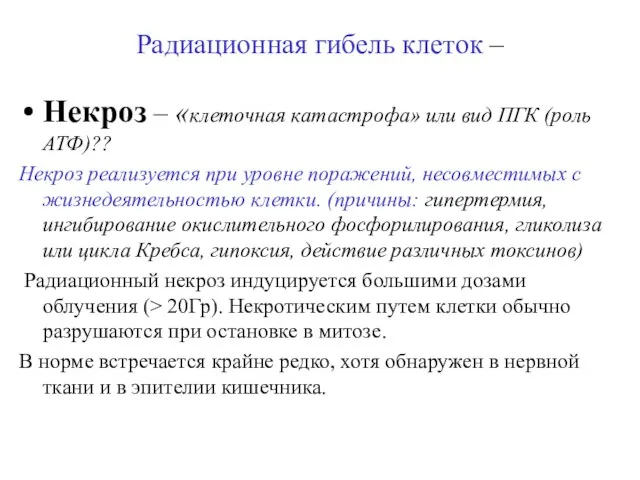 Радиационная гибель клеток –

• Некроз – «клеточная катастрофа» или вид ПГК (роль АТФ)??

Некроз реализуется при уровне поражений, несовместимых с жизнедеятельностью клетки. (причины: гипертермия, ингибирование окислительного фосфорилирования, гликолиза или цикла Кребса, гипоксия, действие различных токсинов)

Радиационный некроз индуцируется большими дозами облучения (> 20Гр). Некротическим путем клетки обычно разрушаются при остановке в митозе.

В норме встречается крайне редко, хотя обнаружен в нервной ткани и в эпителии кишечника.